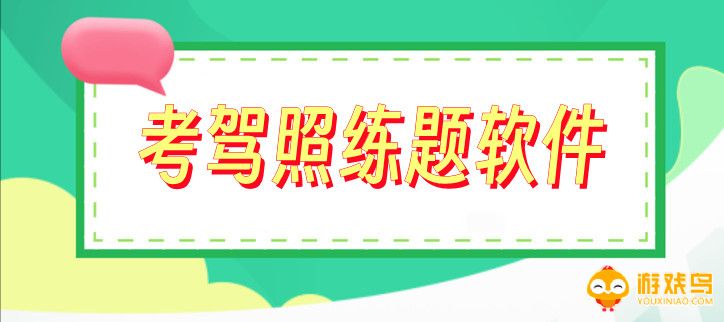 考驾照练题软件

游戏鸟
YOUXINIAO.COM